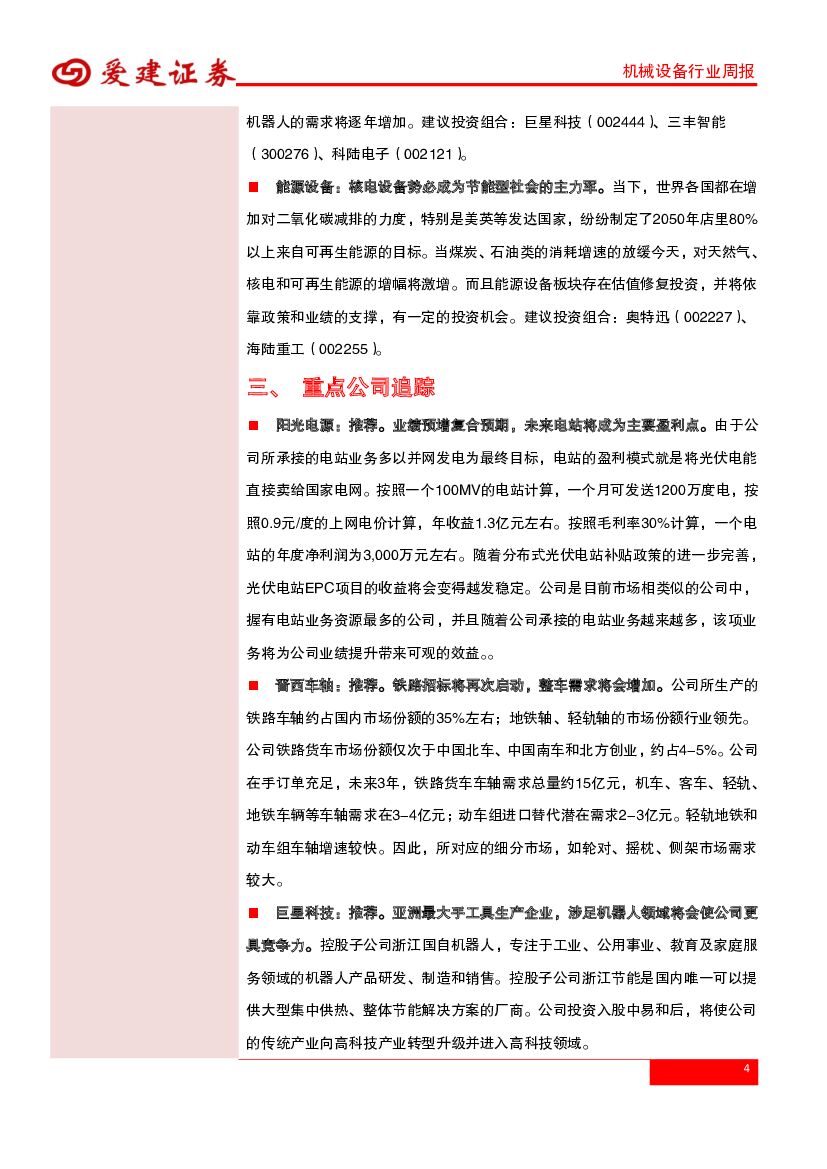 爱建证券

机械设备行业周报

机器人的需求将逐年增加。建议投资组合：巨星科技（002444）、三丰智能（300276）、科陆电子（002121）。

■ 能源设备：核电设备势必成为节能型社会的主力军。当下，世界各国都在增加对二氧化碳减排的力度，特别是美英等发达国家，纷纷制定了2050年店里80%以上来自可再生能源的目标。当煤炭、石油类的消耗增速的放缓今天，对天然气、核电和可再生能源的增幅将激增。而且能源设备板块存在估值修复投资，并将依靠政策和业绩的支撑，有一定的投资机会。建议投资组合：奥特迅（002227）、海陆重工（002255）。

三、 重点公司追踪

■ 阳光电源：推荐。业绩预增复合预期，未来电站将成为主要盈利点。由于公司所承接的电站业务多以并网发电为最终目标，电站的盈利模式就是将光伏电能直接卖给国家电网。按照一个100MV的电站计算，一个月可发送1200万度电，按照0.9元/度的上网电价计算，年收益1.3亿元左右。按照毛利率30%计算，一个电站的年度净利润为3,000万元左右。随着分布式光伏电站补贴政策的进一步完善，光伏电站EPC项目的收益将会变得越发稳定。公司是目前市场相类似的公司中，握有电站业务资源最多的公司，并且随着公司承接的电站业务越来越多，该项业务将为公司业绩提升带来可观的效益。。

■ 晋西车轴：推荐。铁路招标将再次启动，整车需求将会增加。公司所生产的铁路车轴约占国内市场份额的35%左右；地铁轴、轻轨轴的市场份额行业领先。公司铁路货车市场份额仅次于中国北车、中国南车和北方创业，约占4–5%。公司在手订单充足，未来3年，铁路货车车轴需求总量约15亿元，机车、客车、轻轨、地铁车辆等车轴需求在3–4亿元；动车组进口替代潜在需求2–3亿元。轻轨地铁和动车组车轴增速较快。因此，所对应的细分市场，如轮对、摇枕、侧架市场需求较大。

■ 巨星科技：推荐。亚洲最大手工具生产企业，涉足机器人领域将会使公司更具竞争力。控股子公司浙江国自机器人，专注于工业、公用事业、教育及家庭服务领域的机器人产品研发、制造和销售。控股子公司浙江节能是国内唯一可以提供大型集中供热、整体节能解决方案的厂商。公司投资入股中易和后，将使公司的传统产业向高科技产业转型升级并进入高科技领域。

4